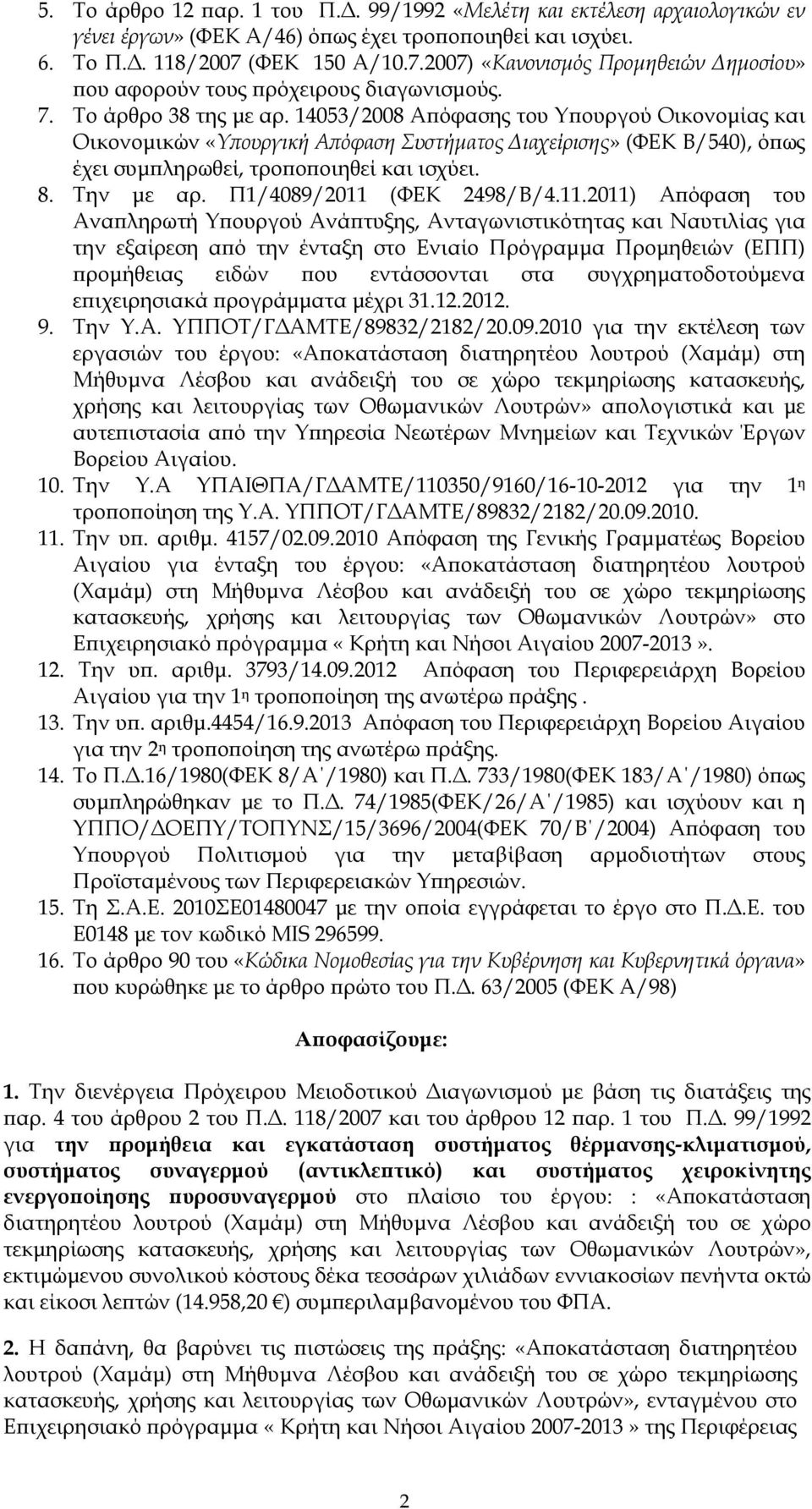 5. Το άρθρο 12 παρ. 1 του Π.Δ. 99/1992 «Μελέτη και εκτέλεση αρχαιολογικών εν γένει έργων» (ΦΕΚ Α/46) όπως έχει τροποποιηθεί και ισχύει.
6. Το Π.Δ. 118/2007 (ΦΕΚ 150 Α/10.7.2007) «Κανονισμός Προμηθειών Δημοσίου» που αφορούν τους πρόχειρους διαγωνισμούς.
7. Το άρθρο 38 της με αρ. 14053/2008 Απόφασης του Υπουργού Οικονομίας και Οικονομικών «Υπουργική Απόφαση Συστήματος Διαχείρισης» (ΦΕΚ Β/540), όπως έχει συμπληρωθεί, τροποποιηθεί και ισχύει.
8. Την με αρ. Π1/4089/2011 (ΦΕΚ 2498/Β/4.11.2011) Απόφαση του Αναπληρωτή Υπουργού Ανάπτυξης, Ανταγωνιστικότητας και Ναυτιλίας για την εξαίρεση από την ένταξη στο Ενιαίο Πρόγραμμα Προμηθειών (ΕΠΠ) προμήθειας ειδών που εντάσσονται στα συγχρηματοδοτούμενα επιχειρησιακά προγράμματα μέχρι 31.12.2012.
9. Την Υ.Α. ΥΠΠΟΤ/ΓΔΑΜΤΕ/89832/2182/20.09.2010 για την εκτέλεση των εργασιών του έργου: «Αποκατάσταση διατηρητέου λουτρού (Χαμάμ) στη Μήθυμνα Λέσβου και ανάδειξή του σε χώρο τεκμηρίωσης κατασκευής, χρήσης και λειτουργίας των Οθωμανικών Λουτρών» απολογιστικά και με αυτεπιστασία από την Υπηρεσία Νεωτέρων Μνημείων και Τεχνικών Έργων Βορείου Αιγαίου.
10. Την Υ.Α ΥΠΑΙΘΠΑ/ΓΔΑΜΤΕ/110350/9160/16-10-2012 για την 1η τροποποίηση της Υ.Α. ΥΠΠΟΤ/ΓΔΑΜΤΕ/89832/2182/20.09.2010.
11. Την υπ. αριθμ. 4157/02.09.2010 Απόφαση της Γενικής Γραμματέως Βορείου Αιγαίου για ένταξη του έργου: «Αποκατάσταση διατηρητέου λουτρού (Χαμάμ) στη Μήθυμνα Λέσβου και ανάδειξή του σε χώρο τεκμηρίωσης κατασκευής, χρήσης και λειτουργίας των Οθωμανικών Λουτρών» στο Επιχειρησιακό πρόγραμμα « Κρήτη και Νήσοι Αιγαίου 2007-2013 ».
12. Την υπ. αριθμ. 3793/14.09.2012 Απόφαση του Περιφερειάρχη Βορείου Αιγαίου για την 1η τροποποίηση της ανωτέρω πράξης .
13. Την υπ. αριθμ.4454/16.9.2013 Απόφαση του Περιφερειάρχη Βορείου Αιγαίου για την 2η τροποποίηση της ανωτέρω πράξης.
14. Το Π.Δ.16/1980(ΦΕΚ 8/Α΄/1980) και Π.Δ. 733/1980(ΦΕΚ 183/Α΄/1980) όπως συμπληρώθηκαν με το Π.Δ. 74/1985(ΦΕΚ/26/Α΄/1985) και ισχύουν και η ΥΠΠΟ/ΔΟΕΠΥ/ΤΟΠΥΝΣ/15/3696/2004(ΦΕΚ 70/Β΄/2004) Απόφαση του Υπουργού Πολιτισμού για την μεταβίβαση αρμοδιοτήτων στους Προϊσταμένους των Περιφερειακών Υπηρεσιών.
15. Τη Σ.Α.Ε. 2010ΣΕ01480047 με την οποία εγγράφεται το έργο στο Π.Δ.Ε. του Ε0148 με τον κωδικό MIS 296599.
16. Το άρθρο 90 του «Κώδικα Νομοθεσίας για την Κυβέρνηση και Κυβερνητικά όργανα» που κυρώθηκε με το άρθρο πρώτο του Π.Δ. 63/2005 (ΦΕΚ Α/98)

Αποφασίζουμε:

1. Την διενέργεια Πρόχειρου Μειοδοτικού Διαγωνισμού με βάση τις διατάξεις της παρ. 4 του άρθρου 2 του Π.Δ. 118/2007 και του άρθρου 12 παρ. 1 του Π.Δ. 99/1992 για την προμήθεια και εγκατάσταση συστήματος θέρμανσης-κλιματισμού, συστήματος συναγερμού (αντικλεπτικό) και συστήματος χειροκίνητης ενεργοποίησης πυροσυναγερμού στο πλαίσιο του έργου: : «Αποκατάσταση διατηρητέου λουτρού (Χαμάμ) στη Μήθυμνα Λέσβου και ανάδειξή του σε χώρο τεκμηρίωσης κατασκευής, χρήσης και λειτουργίας των Οθωμανικών Λουτρών», εκτιμώμενου συνολικού κόστους δέκα τεσσάρων χιλιάδων εννιακοσίων πενήντα οκτώ και είκοσι λεπτών (14.958,20 €) συμπεριλαμβανομένου του ΦΠΑ.

2. Η δαπάνη, θα βαρύνει τις πιστώσεις της πράξης: «Αποκατάσταση διατηρητέου λουτρού (Χαμάμ) στη Μήθυμνα Λέσβου και ανάδειξή του σε χώρο τεκμηρίωσης κατασκευής, χρήσης και λειτουργίας των Οθωμανικών Λουτρών», ενταγμένου στο Επιχειρησιακό πρόγραμμα « Κρήτη και Νήσοι Αιγαίου 2007-2013 » της Περιφέρειας

2